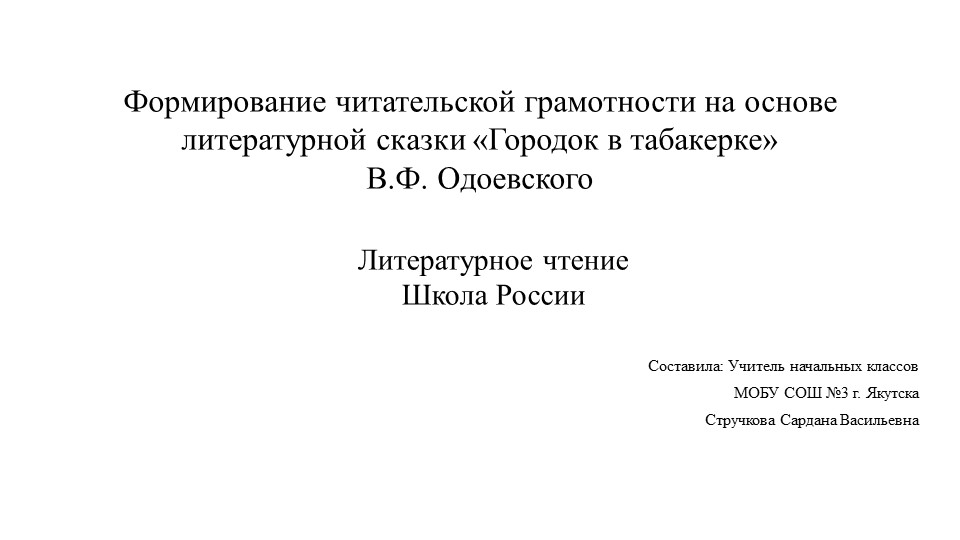 Формирование читательской грамотности на основе литературной сказки «Городок в табакерке»
В.Ф. Одоевского

Литературное чтение
Школа России

Составила: Учитель начальных классов
МОБУ СОШ №3 г. Якутска
Стручкова Сардана Васильевна